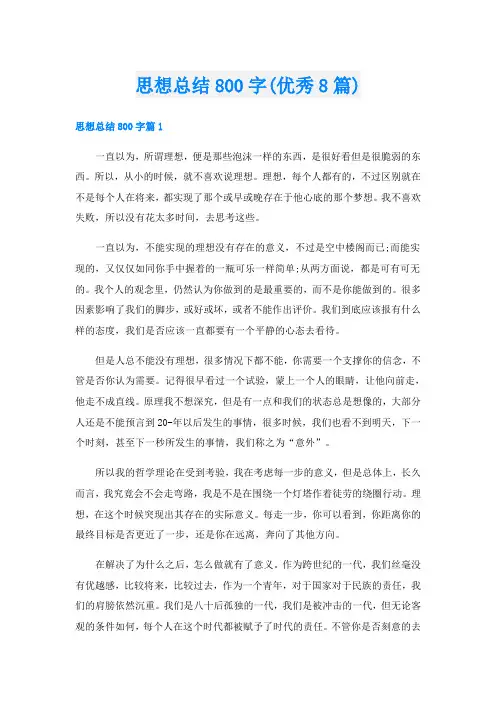 思想总结800字(优秀8篇)

思想总结800字篇1

一直以为，所谓理想，便是那些泡沫一样的东西，是很好看但是很脆弱的东西。所以，从小的时候，就不喜欢说理想。理想，每个人都有的，不过区别就在不是每个人在将来，都实现了那个或早或晚存在于他心底的那个梦想。我不喜欢失败，所以没有花太多时间，去思考这些。

一直以为，不能实现的理想没有存在的意义，不过是空中楼阁而已;而能实现的，又仅仅如同你手中握着的一瓶可乐一样简单;从两方面说，都是可有可无的。我个人的观念里，仍然认为你做到的是最重要的，而不是你能做到的。很多因素影响了我们的脚步，或好或坏，或者不能作出评价。我们到底应该报有什么样的态度，我们是否应该一直都要有一个平静的心态去看待。

但是人总不能没有理想，很多情况下都不能，你需要一个支撑你的信念，不管是否你认为需要。记得很早看过一个试验，蒙上一个人的眼睛，让他向前走，他走不成直线。原理我不想深究，但是有一点和我们的状态总是想像的，大部分人还是不能预言到20-年以后发生的事情，很多时候，我们也看不到明天，下一个时刻，甚至下一秒所发生的事情，我们称之为“意外”。

所以我的哲学理论在受到考验，我在考虑每一步的意义，但是总体上，长久而言，我究竟会不会走弯路，我是不是在围绕一个灯塔作着徒劳的绕圈行动。理想，在这个时候突现出其存在的实际意义。每走一步，你可以看到，你距离你的最终目标是否更近了一步，还是你在远离，奔向了其他方向。

在解决了为什么之后，怎么做就有了意义。作为跨世纪的一代，我们丝毫没有优越感，比较将来，比较过去，作为一个青年，对于国家对于民族的责任，我们的肩膀依然沉重。我们是八十后孤独的一代，我们是被冲击的一代，但无论客观的条件如何，每个人在这个时代都被赋予了时代的责任。不管你是否刻意的去